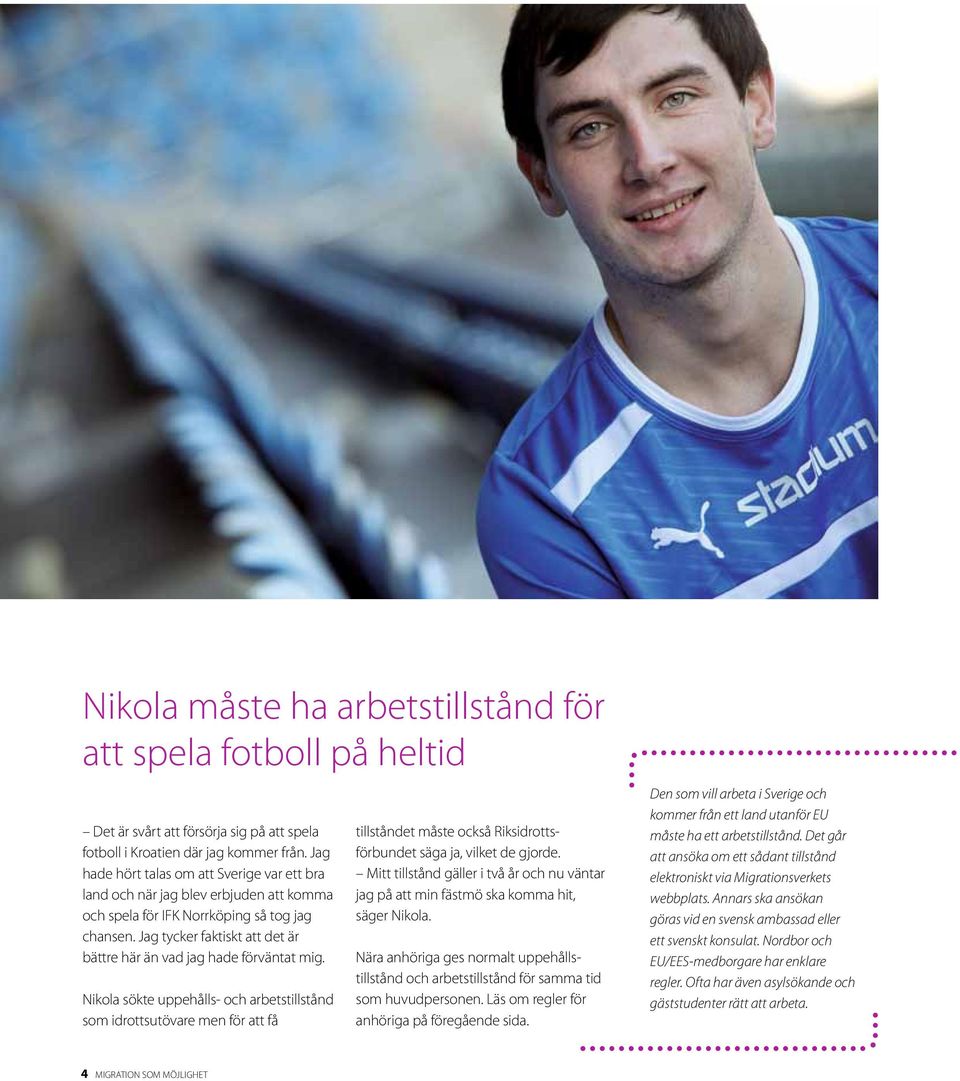 stadium

Nikola måste ha arbetstillstånd för att spela fotboll på heltid

– Det är svårt att försörja sig på att spela fotboll i Kroatien där jag kommer från. Jag hade hört talas om att Sverige var ett bra land och när jag blev erbjuden att komma och spela för IFK Norrköping så tog jag chansen. Jag tycker faktiskt att det är bättre här än vad jag hade förväntat mig.

Nikola sökte uppehålls- och arbetstillstånd som idrottsutövare men för att få tillståndet måste också Riksidrottsförbundet säga ja, vilket de gjorde.

– Mitt tillstånd gäller i två år och nu väntar jag på att min fästmö ska komma hit, säger Nikola.

Nära anhöriga ges normalt uppehållstillstånd och arbetstillstånd för samma tid som huvudpersonen. Läs om regler för anhöriga på föregående sida.

Den som vill arbeta i Sverige och kommer från ett land utanför EU måste ha ett arbetstillstånd. Det går att ansöka om ett sådant tillstånd elektroniskt via Migrationsverkets webbplats. Annars ska ansökan göras vid en svensk ambassad eller ett svenskt konsulat. Nordbor och EU/EES-medborgare har enklare regler. Ofta har även asylsökande och gäststudenter rätt att arbeta.

4 MIGRATION SOM MÖJLIGHET